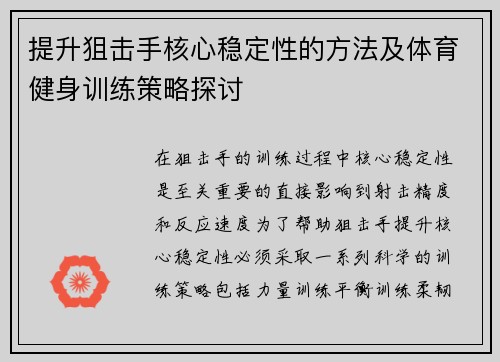 提升狙击手核心稳定性的方法及体育健身训练策略探讨

在狙击手的训练过程中核心稳定性是至关重要的直接影响到射击精度和反应速度为了帮助狙击手提升核心稳定性必须采取一系列科学的训练策略包括力量训练平衡训练柔韧